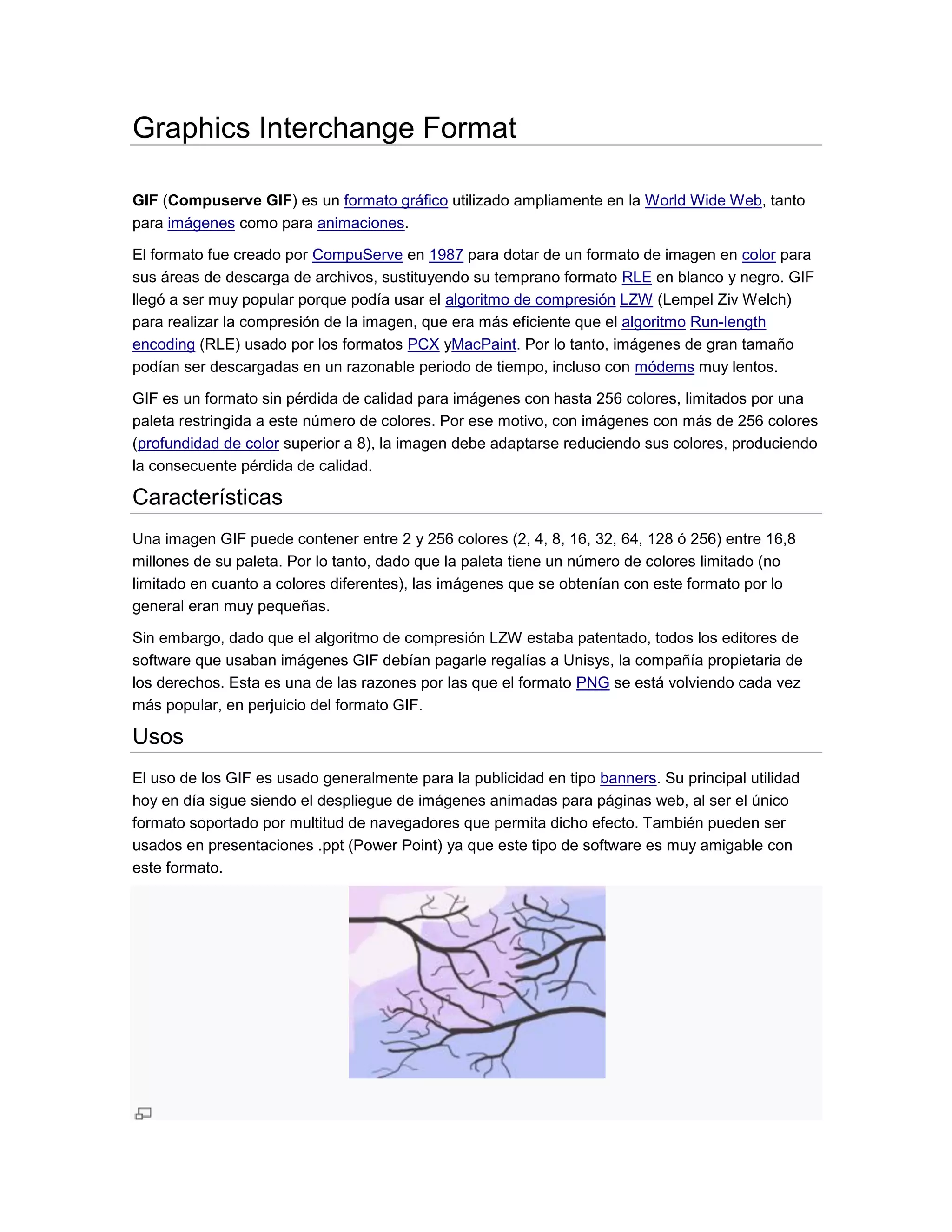 Graphics Interchange Format

GIF (Compuserve GIF) es un formato gráfico utilizado ampliamente en la World Wide Web, tanto para imágenes como para animaciones.

El formato fue creado por CompuServe en 1987 para dotar de un formato de imagen en color para sus áreas de descarga de archivos, sustituyendo su temprano formato RLE en blanco y negro. GIF llegó a ser muy popular porque podía usar el algoritmo de compresión LZW (Lempel Ziv Welch) para realizar la compresión de la imagen, que era más eficiente que el algoritmo Run-length encoding (RLE) usado por los formatos PCX yMacPaint. Por lo tanto, imágenes de gran tamaño podían ser descargadas en un razonable periodo de tiempo, incluso con módems muy lentos.

GIF es un formato sin pérdida de calidad para imágenes con hasta 256 colores, limitados por una paleta restringida a este número de colores. Por ese motivo, con imágenes con más de 256 colores (profundidad de color superior a 8), la imagen debe adaptarse reduciendo sus colores, produciendo la consecuente pérdida de calidad.

Características

Una imagen GIF puede contener entre 2 y 256 colores (2, 4, 8, 16, 32, 64, 128 ó 256) entre 16,8 millones de su paleta. Por lo tanto, dado que la paleta tiene un número de colores limitado (no limitado en cuanto a colores diferentes), las imágenes que se obtenían con este formato por lo general eran muy pequeñas.

Sin embargo, dado que el algoritmo de compresión LZW estaba patentado, todos los editores de software que usaban imágenes GIF debían pagarle regalías a Unisys, la compañía propietaria de los derechos. Esta es una de las razones por las que el formato PNG se está volviendo cada vez más popular, en perjuicio del formato GIF.

Usos

El uso de los GIF es usado generalmente para la publicidad en tipo banners. Su principal utilidad hoy en día sigue siendo el despliegue de imágenes animadas para páginas web, al ser el único formato soportado por multitud de navegadores que permita dicho efecto. También pueden ser usados en presentaciones .ppt (Power Point) ya que este tipo de software es muy amigable con este formato.